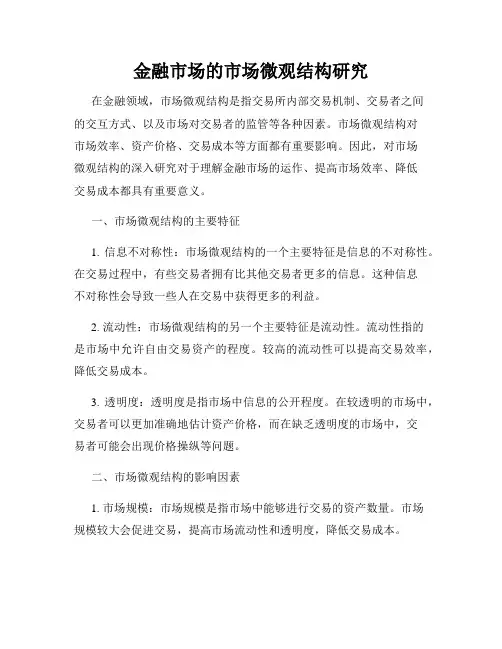 金融市场的市场微观结构研究

在金融领域，市场微观结构是指交易所内部交易机制、交易者之间的交互方式、以及市场对交易者的监管等各种因素。市场微观结构对市场效率、资产价格、交易成本等方面都有重要影响。因此，对市场微观结构的深入研究对于理解金融市场的运作、提高市场效率、降低交易成本都具有重要意义。

一、市场微观结构的主要特征

1. 信息不对称性：市场微观结构的一个主要特征是信息的不对称性。在交易过程中，有些交易者拥有比其他交易者更多的信息。这种信息不对称性会导致一些人在交易中获得更多的利益。

2. 流动性：市场微观结构的另一个主要特征是流动性。流动性指的是市场中允许自由交易资产的程度。较高的流动性可以提高交易效率，降低交易成本。

3. 透明度：透明度是指市场中信息的公开程度。在较透明的市场中，交易者可以更加准确地估计资产价格，而在缺乏透明度的市场中，交易者可能会出现价格操纵等问题。

二、市场微观结构的影响因素

1. 市场规模：市场规模是指市场中能够进行交易的资产数量。市场规模较大会促进交易，提高市场流动性和透明度，降低交易成本。